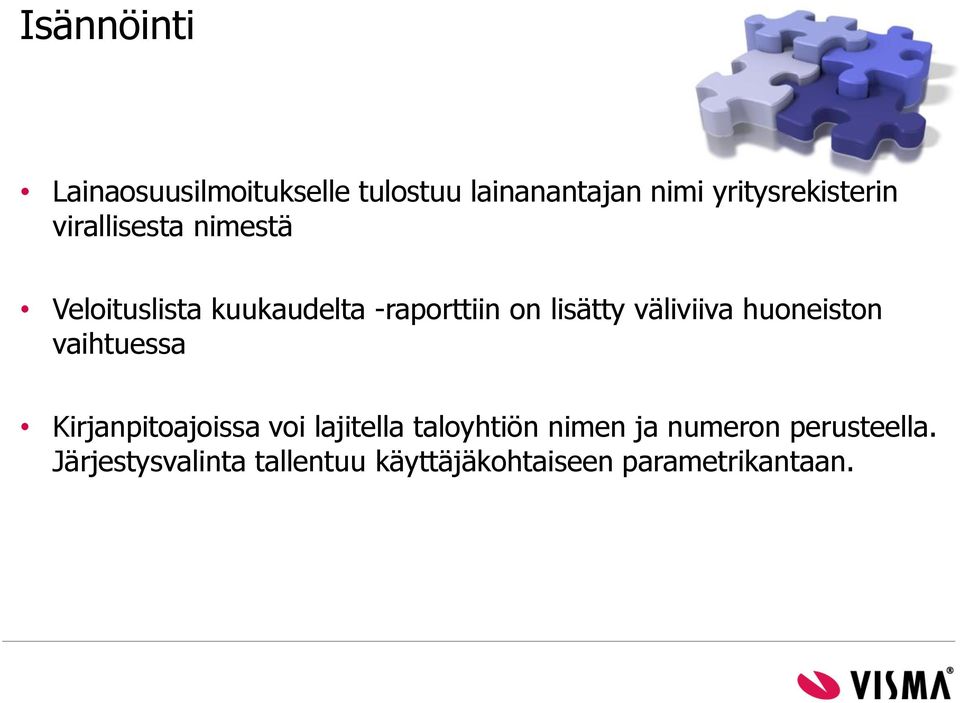 Isännöinti

• Lainaosuusilmoitukselle tulostuu lainanantajan nimi yritysrekisterin virallisesta nimestä

• Veloituslista kuukaudelta -raporttiin on lisätty väliviiva huoneiston vaihtuessa

• Kirjanpitoajoissa voi lajitella taloyhtiön nimen ja numeron perusteella. Järjestysvalinta tallentuu käyttäjäkohtaiseen parametrikantaan.

VISMA